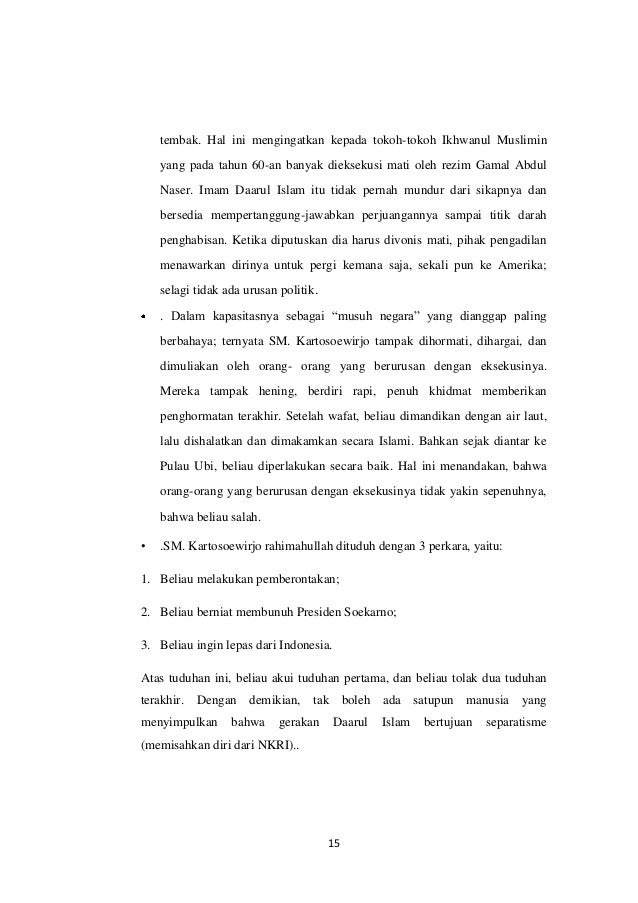 tembak. Hal ini mengingatkan kepada tokoh-tokoh Ikhwanul Muslimin yang pada tahun 60-an banyak dieksekusi mati oleh rezim Gamal Abdul Naser. Imam Daarul Islam itu tidak pernah mundur dari sikapnya dan bersedia mempertanggung-jawabkan perjuangannya sampai titik darah penghabisan. Ketika diputuskan dia harus divonis mati, pihak pengadilan menawarkan dirinya untuk pergi kemana saja, sekali pun ke Amerika; selagi tidak ada urusan politik.

• . Dalam kapasitasnya sebagai “musuh negara” yang dianggap paling berbahaya; ternyata SM. Kartosoewirjo tampak dihormati, dihargai, dan dimuliakan oleh orang- orang yang berurusan dengan eksekusinya. Mereka tampak hening, berdiri rapi, penuh khidmat memberikan penghormatan terakhir. Setelah wafat, beliau dimandikan dengan air laut, lalu dishalatkan dan dimakamkan secara Islami. Bahkan sejak diantar ke Pulau Ubi, beliau diperlakukan secara baik. Hal ini menandakan, bahwa orang-orang yang berurusan dengan eksekusinya tidak yakin sepenuhnya, bahwa beliau salah.

• .SM. Kartosoewirjo rahimahullah dituduh dengan 3 perkara, yaitu:

1. Beliau melakukan pemberontakan;

2. Beliau berniat membunuh Presiden Soekarno;

3. Beliau ingin lepas dari Indonesia.

Atas tuduhan ini, beliau akui tuduhan pertama, dan beliau tolak dua tuduhan terakhir. Dengan demikian, tak boleh ada satupun manusia yang menyimpulkan bahwa gerakan Daarul Islam bertujuan separatisme (memisahkan diri dari NKRI)..

15